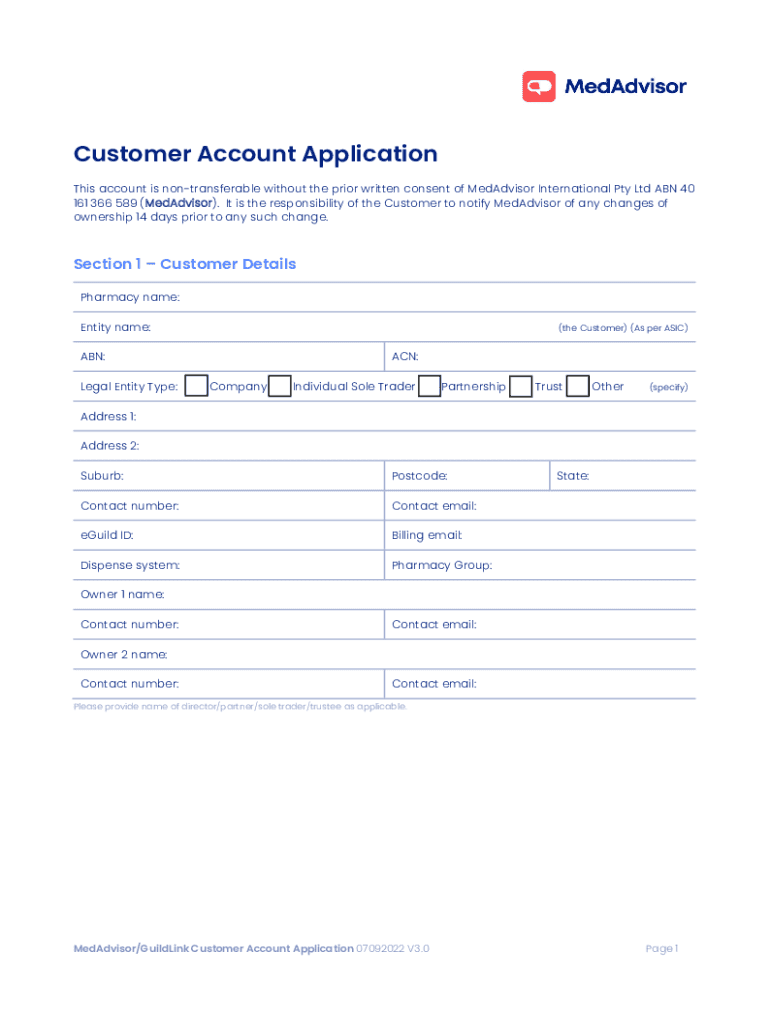 MedAdvisor

Customer Account Application

This account is non-transferable without the prior written consent of MedAdvisor International Pty Ltd ABN 40 161 366 589 (MedAdvisor). It is the responsibility of the Customer to notify MedAdvisor of any changes of ownership 14 days prior to any such change.

Section 1 – Customer Details

Pharmacy name:

Entity name: (the Customer) (As per ASIC)

ABN: ACN:

Legal Entity Type: Company Individual Sole Trader Partnership Trust Other (specify)

Address 1:

Address 2:

Suburb: Postcode: State:

Contact number: Contact email:

eGuild ID: Billing email:

Dispense system: Pharmacy Group:

Owner 1 name:

Contact number: Contact email:

Owner 2 name:

Contact number: Contact email:

Please provide name of director/partner/sole trader/trustee as applicable.

MedAdvisor/GuildLink Customer Account Application 07092022 V3.0

Page 1